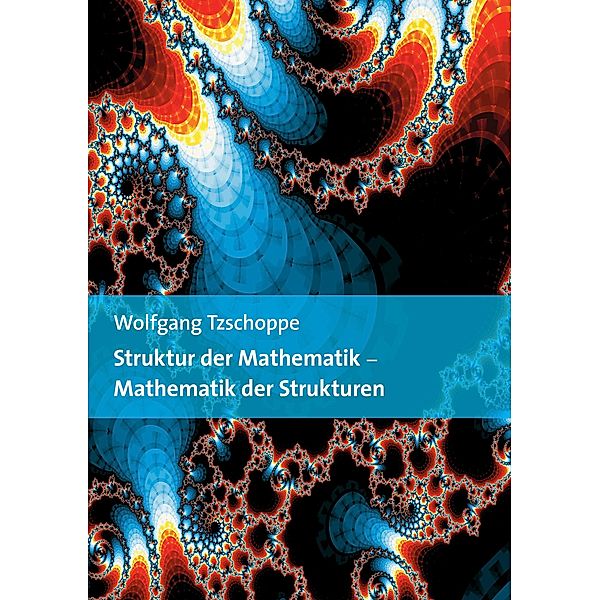 Wolfgang Tzschoppe

Struktur der Mathematik – Mathematik der Strukturen